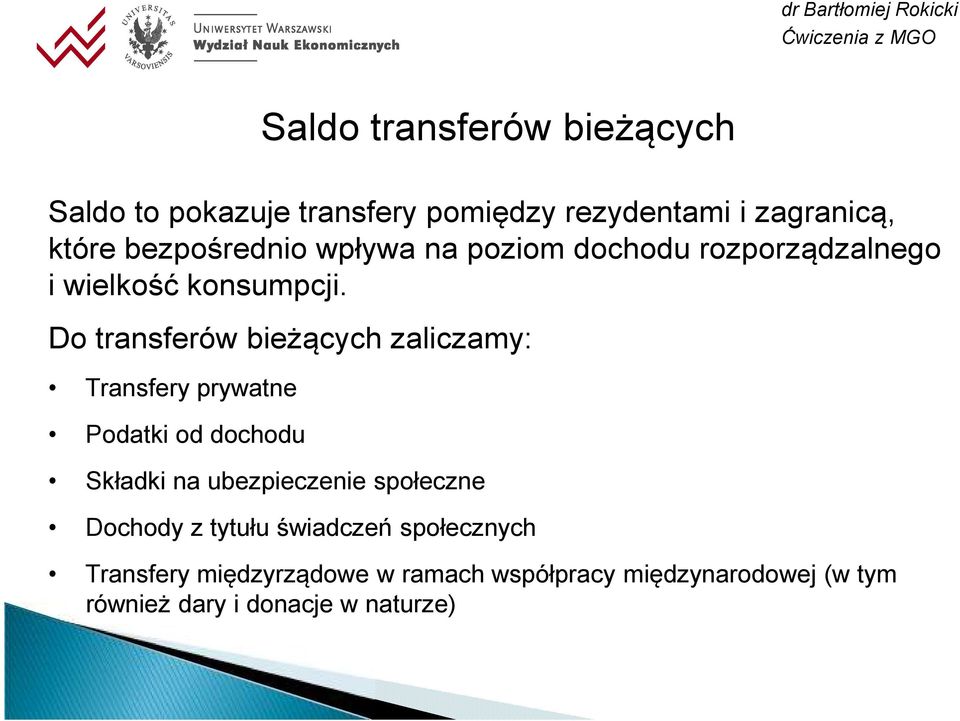 UNIVERSITAS VARSOVIENSIS

UNIWERSYTET WARSZAWSKI
Wydział Nauk Ekonomicznych

dr Bartłomiej Rokicki
Ćwiczenia z MGO

Saldo transferów bieżących

Saldo to pokazuje transfery pomiędzy rezydentami i zagranicą, które bezpośrednio wpływa na poziom dochodu rozporządzalnego i wielkość konsumpcji.

Do transferów bieżących zaliczamy:

• Transfery prywatne

• Podatki od dochodu

• Składki na ubezpieczenie społeczne

• Dochody z tytułu świadczeń społecznych

• Transfery międzyrządowe w ramach współpracy międzynarodowej (w tym również dary i donacje w naturze)